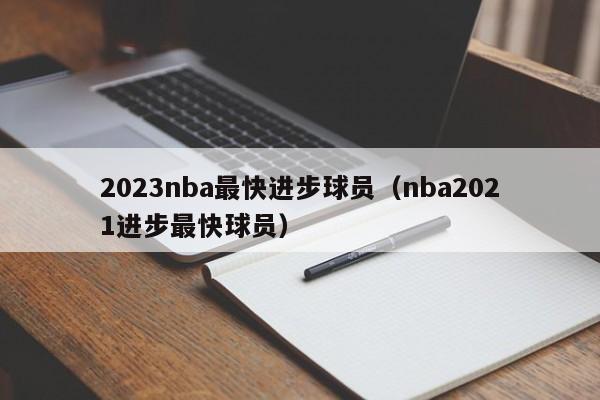 2023nba最快进步球员（nba2021进步最快球员）